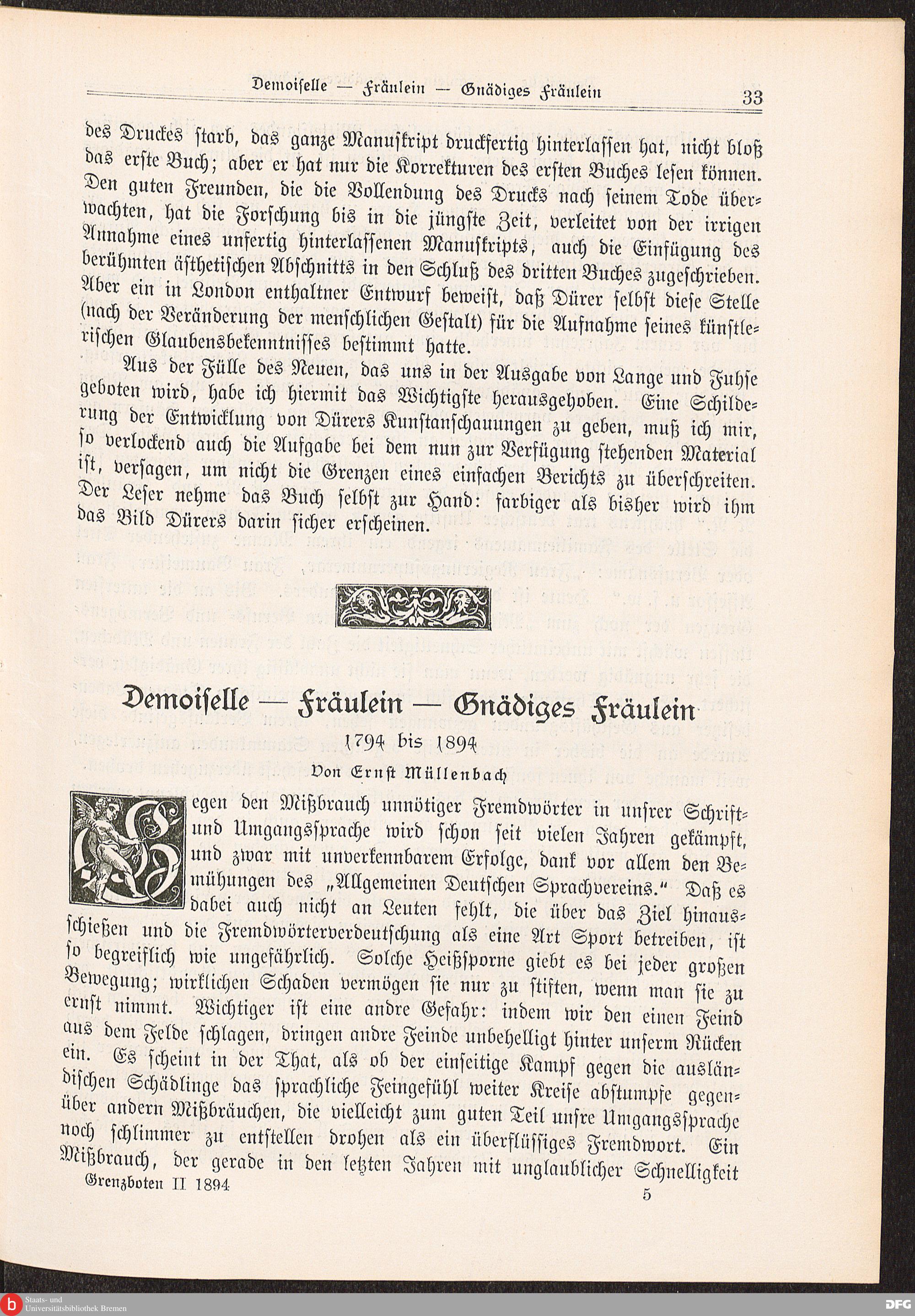 Demoiselle — Fräulein — Gnädiges Fräulein 33

des Druckes starb, das ganze Manuskript druckfertig hinterlassen hat, nicht bloß das erste Buch; aber er hat nur die Korrekturen des ersten Buches lesen können. Den guten Freunden, die die Vollendung des Drucks nach seinem Tode überwachten, hat die Forschung bis in die jüngste Zeit, verleitet von der irrigen Annahme eines unfertig hinterlassenen Manuskripts, auch die Einfügung des berühmten ästhetischen Abschnitts in den Schluß des dritten Buches zugeschrieben. Aber ein in London enthaltner Entwurf beweist, daß Dürer selbst diese Stelle (nach der Veränderung der menschlichen Gestalt) für die Aufnahme seines künstlerischen Glaubensbekenntnisses bestimmt hatte.

Aus der Fülle des Neuen, das uns in der Ausgabe von Lange und Fuhse geboten wird, habe ich hiermit das Wichtigste herausgehoben. Eine Schilderung der Entwicklung von Dürers Kunstanschauungen zu geben, muß ich mir, so verlockend auch die Aufgabe bei dem nun zur Verfügung stehenden Material ist, versagen, um nicht die Grenzen eines einfachen Berichts zu überschreiten. Der Leser nehme das Buch selbst zur Hand: farbiger als bisher wird ihm das Bild Dürers darin sicher erscheinen.

Demoiselle — Fräulein — Gnädiges Fräulein

1794 bis 1894

Von Ernst Müllenbach

Gegen den Mißbrauch unnötiger Fremdwörter in unsrer Schrift- und Umgangssprache wird schon seit vielen Jahren gekämpft, und zwar mit unverkennbarem Erfolge, dank vor allem den Bemühungen des „Allgemeinen Deutschen Sprachvereins." Daß es dabei auch nicht an Leuten fehlt, die über das Ziel hinausschießen und die Fremdwörterverdeutschung als eine Art Sport betreiben, ist so begreiflich wie ungefährlich. Solche Heißsporne giebt es bei jeder großen Bewegung; wirklichen Schaden vermögen sie nur zu stiften, wenn man sie zu ernst nimmt. Wichtiger ist eine andre Gefahr: indem wir den einen Feind aus dem Felde schlagen, dringen andre Feinde unbehelligt hinter unserm Rücken ein. Es scheint in der That, als ob der einseitige Kampf gegen die ausländischen Schädlinge das sprachliche Feingefühl weiter Kreise abstumpfe gegenüber andern Mißbräuchen, die vielleicht zum guten Teil unsre Umgangssprache noch schlimmer zu entstellen drohen als ein überflüssiges Fremdwort. Ein Mißbrauch, der gerade in den letzten Jahren mit unglaublicher Schnelligkeit

Grenzboten II 1894 5

Staats- und Universitätsbibliothek Bremen

DFG